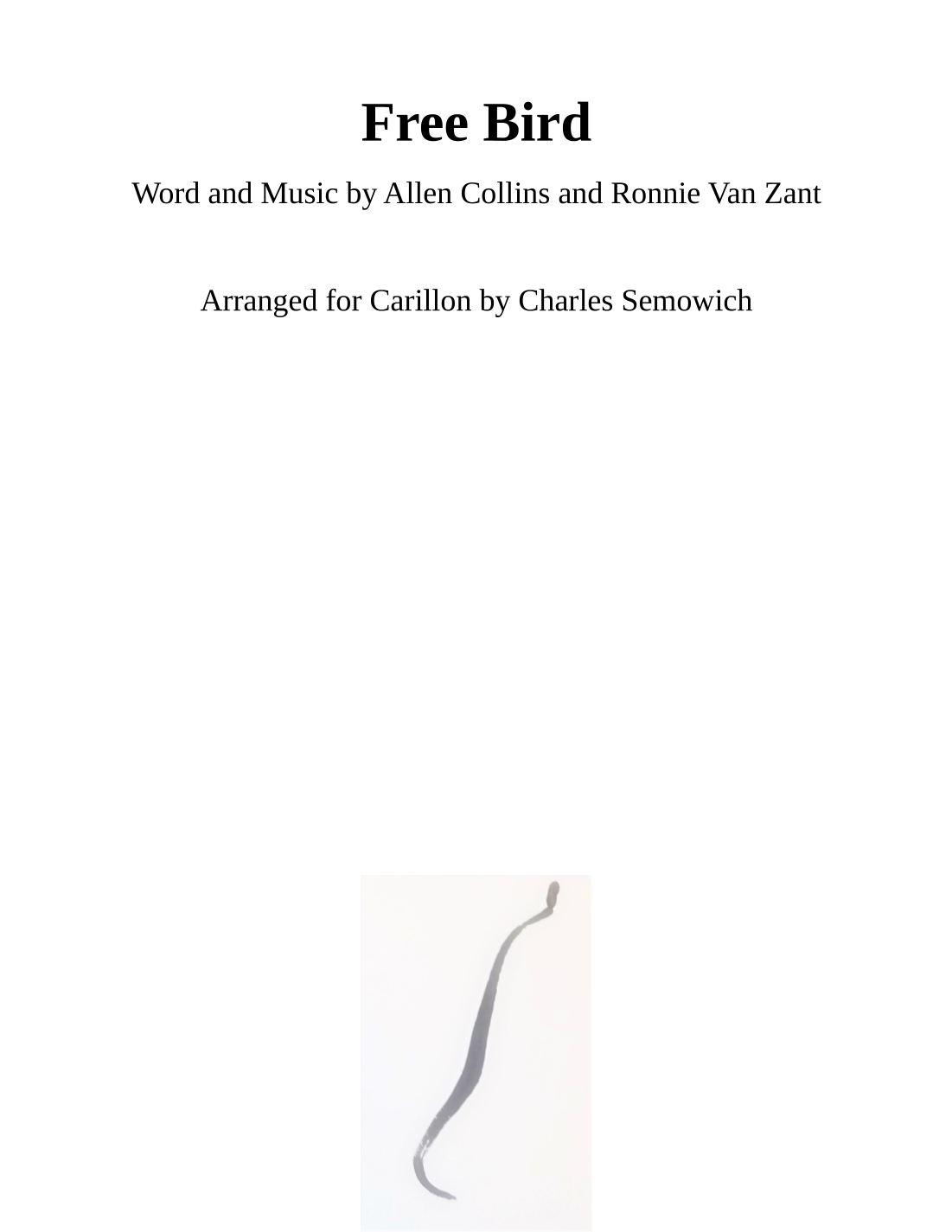 Free Bird

Word and Music by Allen Collins and Ronnie Van Zant

Arranged for Carillon by Charles Semowich